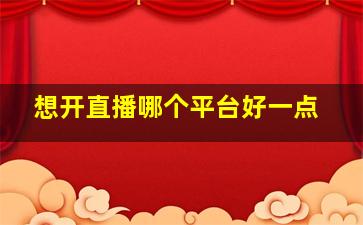 想开直播哪个平台好一点